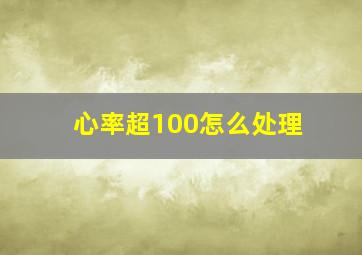 心率超100怎么处理